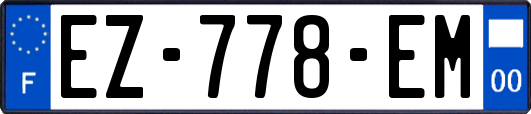 F
EZ-778-EM
00